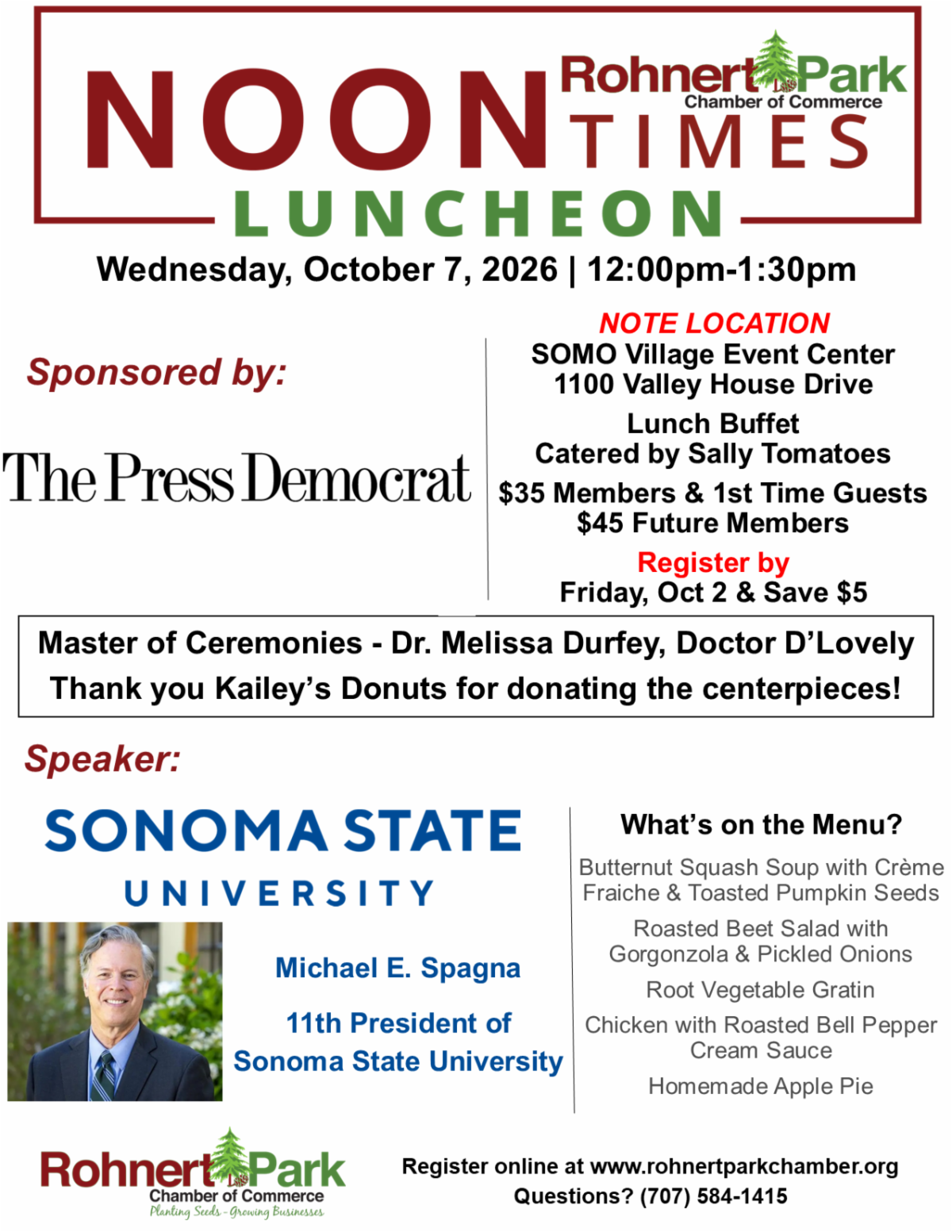 NOON

Rohnert Park
Chamber of Commerce

TIMES

LUNCHEON

Wednesday, October 7, 2026 | 12:00pm-1:30pm

Sponsored by:

The Press Democrat

NOTE LOCATION
SOMO Village Event Center
1100 Valley House Drive

Lunch Buffet
Catered by Sally Tomatoes

$35 Members & 1st Time Guests
$45 Future Members

Register by
Friday, Oct 2 & Save $5

Master of Ceremonies - Dr. Melissa Durfey, Doctor D'Lovely
Thank you Kailey's Donuts for donating the centerpieces!

Speaker:

SONOMA STATE
UNIVERSITY

Michael E. Spagna

11th President of
Sonoma State University

What's on the Menu?

Butternut Squash Soup with Crème Fraiche & Toasted Pumpkin Seeds

Roasted Beet Salad with Gorgonzola & Pickled Onions

Root Vegetable Gratin

Chicken with Roasted Bell Pepper Cream Sauce

Homemade Apple Pie

Rohnert Park
Chamber of Commerce
Planting Seeds - Growing Businesses

Register online at www.rohnertparkchamber.org
Questions? (707) 584-1415